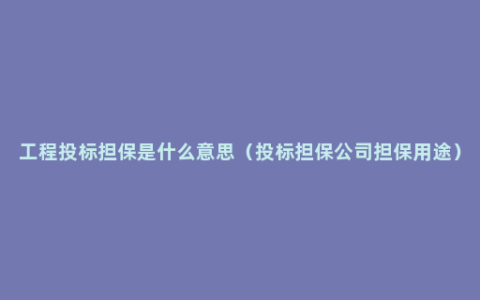 工程投标担保是什么意思（投标担保公司担保用途）